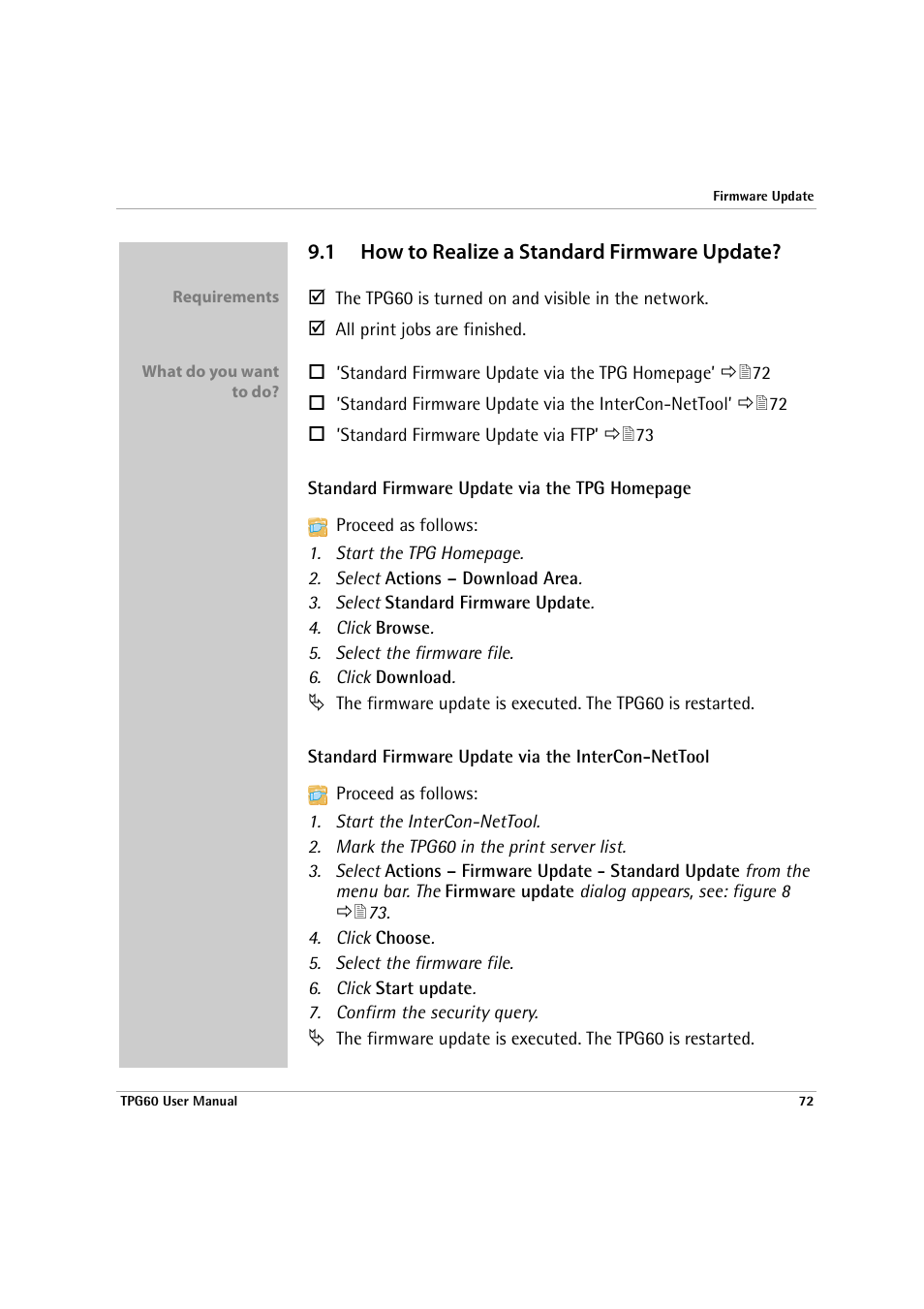 Firmware Update

9.1 How to Realize a Standard Firmware Update?

Requirements

☑ The TPG60 is turned on and visible in the network.

☑ All print jobs are finished.

What do you want to do?

☐ 'Standard Firmware Update via the TPG Homepage' ⇨72

☐ 'Standard Firmware Update via the InterCon-NetTool' ⇨72

☐ 'Standard Firmware Update via FTP' ⇨73

Standard Firmware Update via the TPG Homepage

Proceed as follows:

1. Start the TPG Homepage.
2. Select Actions – Download Area.
3. Select Standard Firmware Update.
4. Click Browse.
5. Select the firmware file.
6. Click Download.

The firmware update is executed. The TPG60 is restarted.

Standard Firmware Update via the InterCon-NetTool

Proceed as follows:

1. Start the InterCon-NetTool.
2. Mark the TPG60 in the print server list.
3. Select Actions – Firmware Update - Standard Update from the menu bar. The Firmware update dialog appears, see: figure 8 ⇨73.
4. Click Choose.
5. Select the firmware file.
6. Click Start update.
7. Confirm the security query.

The firmware update is executed. The TPG60 is restarted.

TPG60 User Manual 72